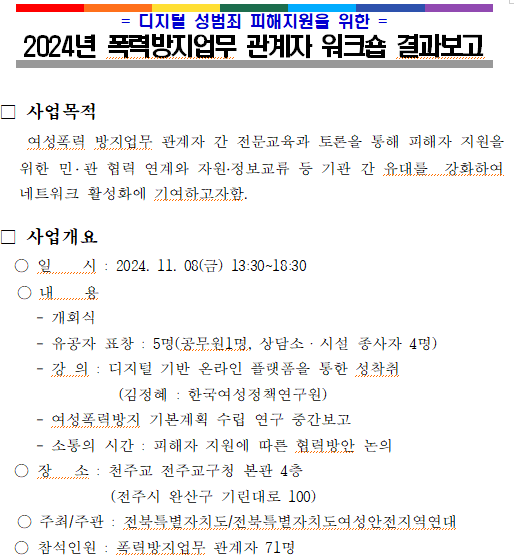 = 디지털 성범죄 피해지원을 위한 =
2024년 폭력방지업무 관계자 워크숍 결과보고

□ 사업목적

여성폭력 방지업무 관계자 간 전문교육과 토론을 통해 피해자 지원을 위한 민·관 협력 연계와 자원·정보교류 등 기관 간 유대를 강화하여 네트워크 활성화에 기여하고자함.

□ 사업개요

○ 일 시 : 2024. 11. 08(금) 13:30~18:30
○ 내 용
- 개회식
- 유공자 표창 : 5명(공무원1명, 상담소 · 시설 종사자 4명)
- 강 의 : 디지털 기반 온라인 플랫폼을 통한 성착취
(김정혜 : 한국여성정책연구원)
- 여성폭력방지 기본계획 수립 연구 중간보고
- 소통의 시간 : 피해자 지원에 따른 협력방안 논의
○ 장 소 : 천주교 전주교구청 본관 4층
(전주시 완산구 기린대로 100)
○ 주최/주관 : 전북특별자치도/전북특별자치도여성안전지역연대
○ 참석인원 : 폭력방지업무 관계자 71명